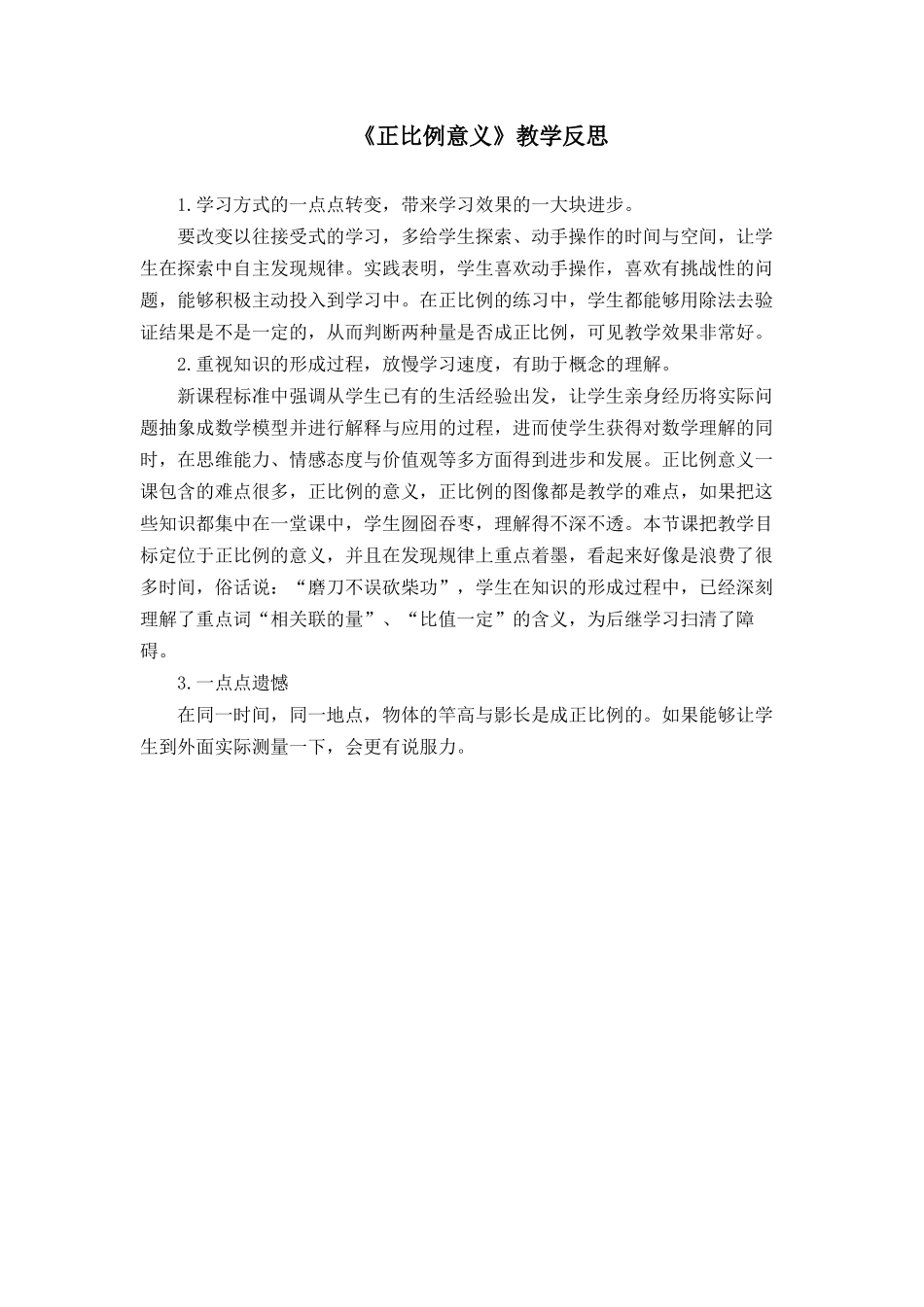 《正比例意义》教学反思

1.学习方式的一点点转变，带来学习效果的一大块进步。

要改变以往接受式的学习，多给学生探索、动手操作的时间与空间，让学生在探索中自主发现规律。实践表明，学生喜欢动手操作，喜欢有挑战性的问题，能够积极主动投入到学习中。在正比例的练习中，学生都能够用除法去验证结果是不是一定的，从而判断两种量是否成正比例，可见教学效果非常好。

2.重视知识的形成过程，放慢学习速度，有助于概念的理解。

新课程标准中强调从学生已有的生活经验出发，让学生亲身经历将实际问题抽象成数学模型并进行解释与应用的过程，进而使学生获得对数学理解的同时，在思维能力、情感态度与价值观等多方面得到进步和发展。正比例意义一课包含的难点很多，正比例的意义，正比例的图像都是教学的难点，如果把这些知识都集中在一堂课中，学生囫囵吞枣，理解得不深不透。本节课把教学目标定位于正比例的意义，并且在发现规律上重点着墨，看起来好像是浪费了很多时间，俗话说：“磨刀不误砍柴功”，学生在知识的形成过程中，已经深刻理解了重点词“相关联的量”、“比值一定”的含义，为后继学习扫清了障碍。

3.一点点遗憾

在同一时间，同一地点，物体的竿高与影长是成正比例的。如果能够让学生到外面实际测量一下，会更有说服力。